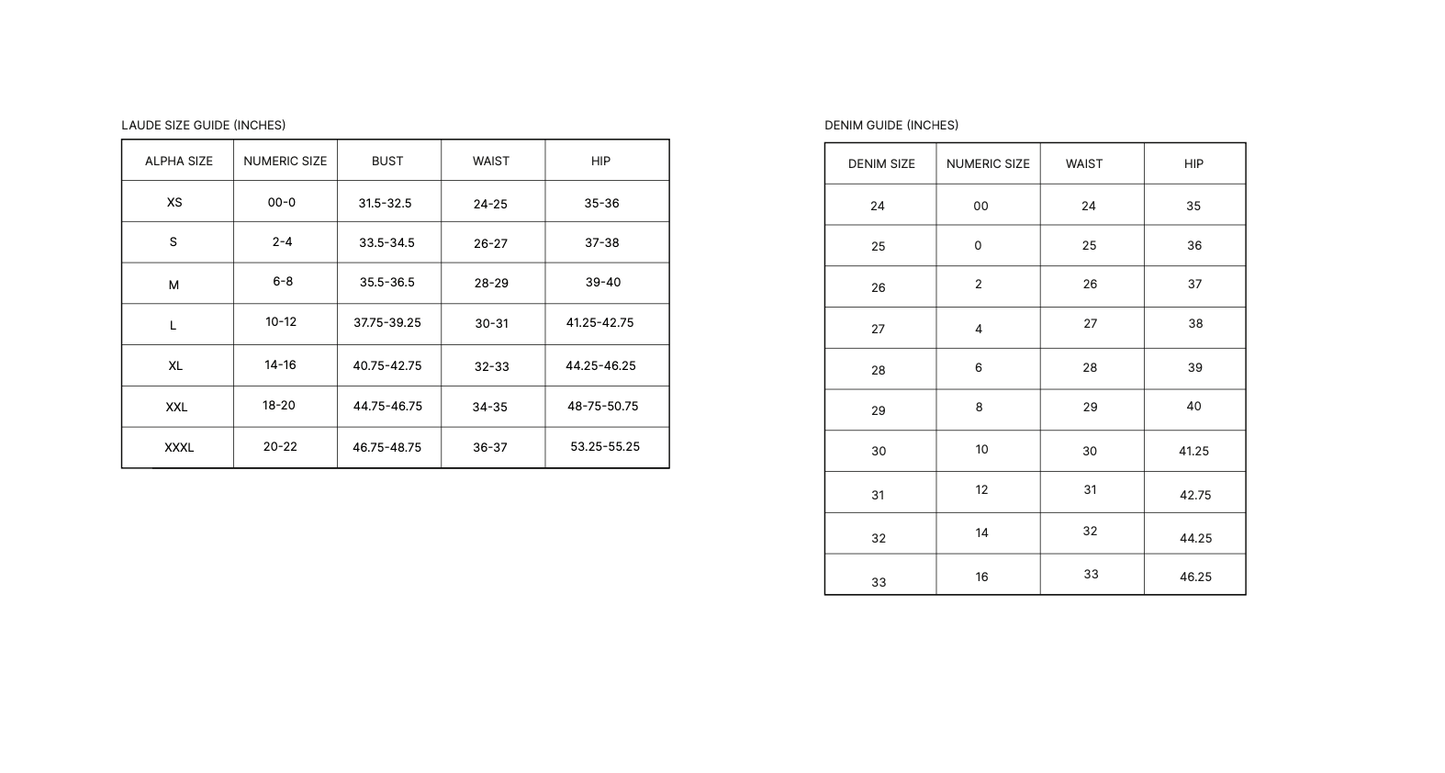 LAUDE SIZE GUIDE (INCHES)

| ALPHA SIZE | NUMERIC SIZE | BUST | WAIST | HIP |
|---|---|---|---|---|
| XS | 00-0 | 31.5-32.5 | 24-25 | 35-36 |
| S | 2-4 | 33.5-34.5 | 26-27 | 37-38 |
| M | 6-8 | 35.5-36.5 | 28-29 | 39-40 |
| L | 10-12 | 37.75-39.25 | 30-31 | 41.25-42.75 |
| XL | 14-16 | 40.75-42.75 | 32-33 | 44.25-46.25 |
| XXL | 18-20 | 44.75-46.75 | 34-35 | 48-75-50.75 |
| XXXL | 20-22 | 46.75-48.75 | 36-37 | 53.25-55.25 |

DENIM GUIDE (INCHES)

| DENIM SIZE | NUMERIC SIZE | WAIST | HIP |
|---|---|---|---|
| 24 | 00 | 24 | 35 |
| 25 | 0 | 25 | 36 |
| 26 | 2 | 26 | 37 |
| 27 | 4 | 27 | 38 |
| 28 | 6 | 28 | 39 |
| 29 | 8 | 29 | 40 |
| 30 | 10 | 30 | 41.25 |
| 31 | 12 | 31 | 42.75 |
| 32 | 14 | 32 | 44.25 |
| 33 | 16 | 33 | 46.25 |